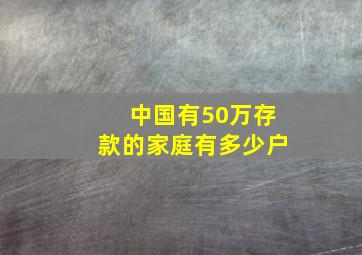 中国有50万存款的家庭有多少户